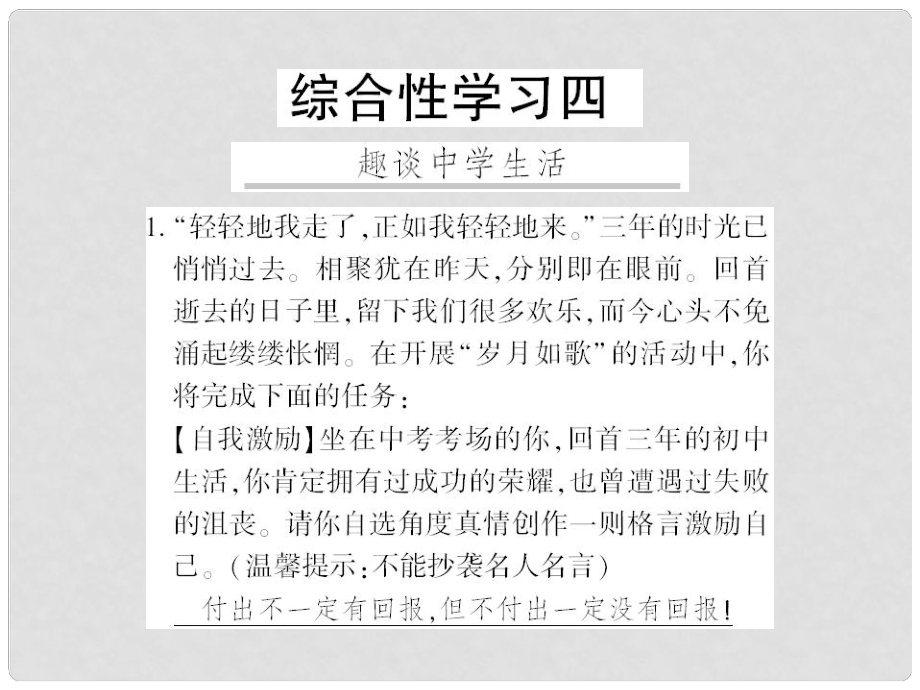 综合性学习四

趣谈中学生活

1. “轻轻地我走了，正如我轻轻地来。”三年的时光已悄悄过去。相聚犹在昨天，分别即在眼前。回首逝去的日子里，留下我们很多欢乐，而今心头不免涌起缕缕怅惘。在开展“岁月如歌”的活动中，你将完成下面的任务：
【自我激励】坐在中考考场的你，回首三年的初中生活，你肯定拥有过成功的荣耀，也曾遭遇过失败的沮丧。请你自选角度真情创作一则格言激励自己。（温馨提示：不能抄袭名人名言）
付出不一定有回报，但不付出一定没有回报！